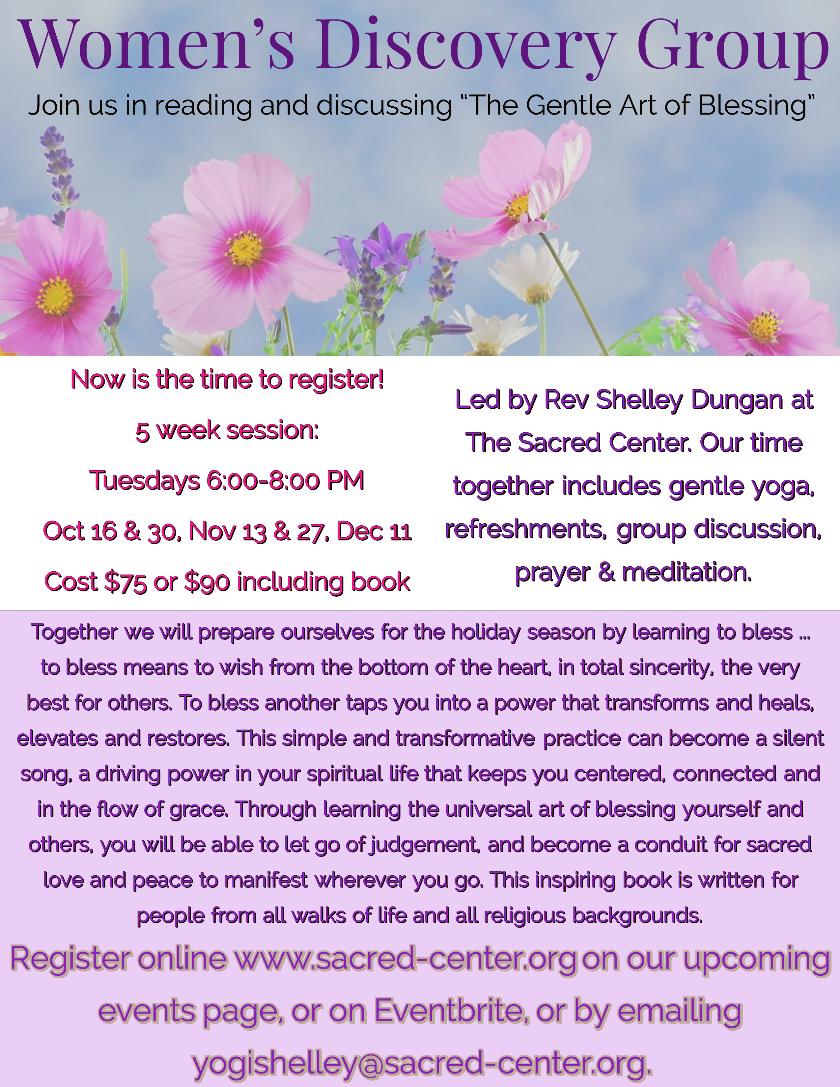 Women's Discovery Group

Join us in reading and discussing "The Gentle Art of Blessing"

Now is the time to register!

5 week session:

Tuesdays 6:00-8:00 PM

Oct 16 & 30, Nov 13 & 27, Dec 11

Cost $75 or $90 including book

Led by Rev Shelley Dungan at The Sacred Center. Our time together includes gentle yoga, refreshments, group discussion, prayer & meditation.

Together we will prepare ourselves for the holiday season by learning to bless ... to bless means to wish from the bottom of the heart, in total sincerity, the very best for others. To bless another taps you into a power that transforms and heals, elevates and restores. This simple and transformative practice can become a silent song, a driving power in your spiritual life that keeps you centered, connected and in the flow of grace. Through learning the universal art of blessing yourself and others, you will be able to let go of judgement, and become a conduit for sacred love and peace to manifest wherever you go. This inspiring book is written for people from all walks of life and all religious backgrounds.

Register online www.sacred-center.org on our upcoming events page, or on Eventbrite, or by emailing yogishelley@sacred-center.org.